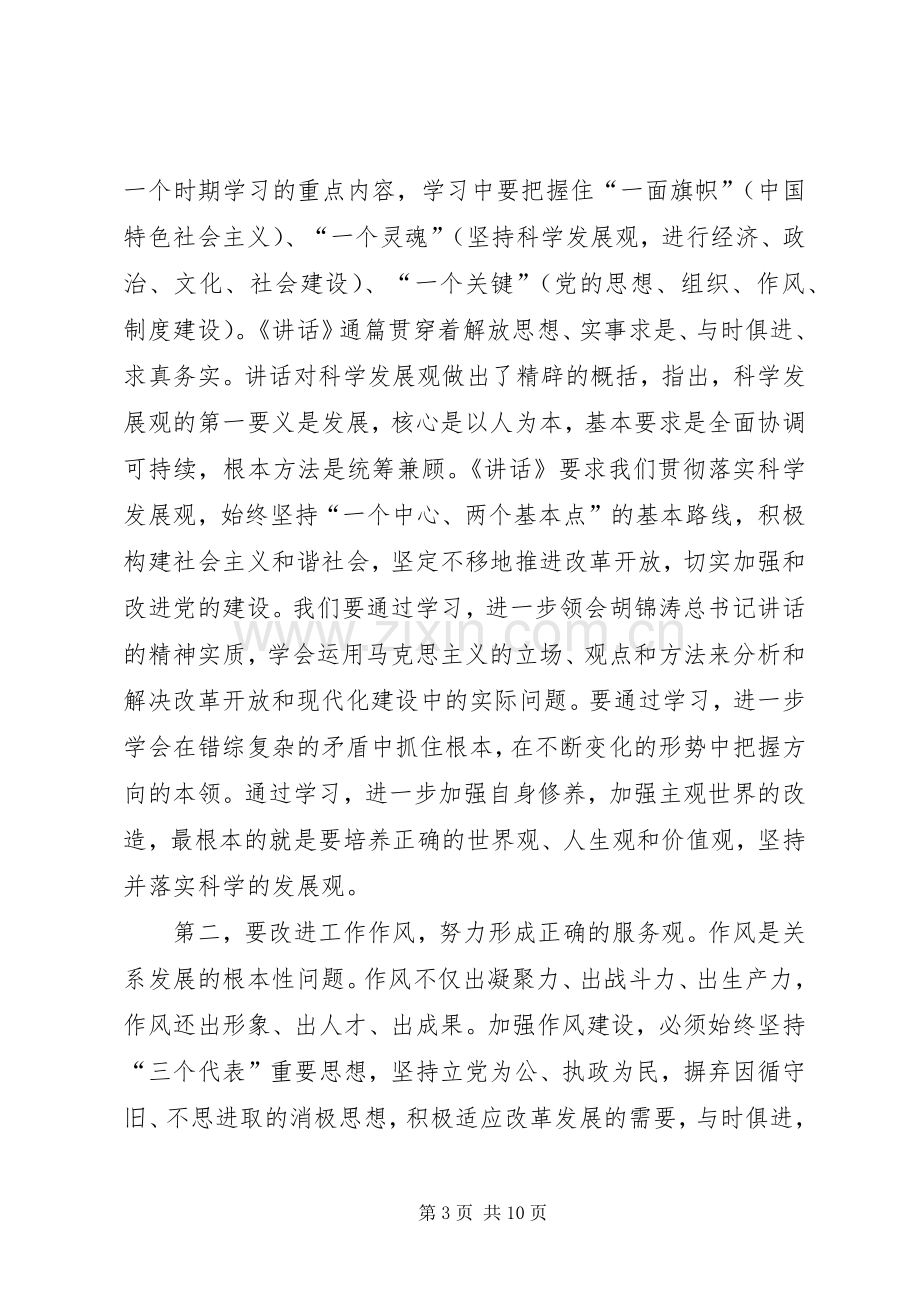 一个时期学习的重点内容，学习中要把握住“一面旗帜”（中国特色社会主义）、“一个灵魂”（坚持科学发展观，进行经济、政治、文化、社会建设）、“一个关键”（党的思想、组织、作风、制度建设）。《讲话》通篇贯穿着解放思想、实事求是、与时俱进、求真务实。讲话对科学发展观做出了精辟的概括，指出，科学发展观的第一要义是发展，核心是以人为本，基本要求是全面协调可持续，根本方法是统筹兼顾。《讲话》要求我们贯彻落实科学发展观，始终坚持“一个中心、两个基本点”的基本路线，积极构建社会主义和谐社会，坚定不移地推进改革开放，切实加强和改进党的建设。我们要通过学习，进一步领会胡锦涛总书记讲话的精神实质，学会运用马克思主义的立场、观点和方法来分析和解决改革开放和现代化建设中的实际问题。要通过学习，进一步学会在错综复杂的矛盾中抓住根本，在不断变化的形势中把握方向的本领。通过学习，进一步加强自身修养，加强主观世界的改造，最根本的就是要培养正确的世界观、人生观和价值观，坚持并落实科学的发展观。

第二，要改进工作作风，努力形成正确的服务观。作风是关系发展的根本性问题。作风不仅出凝聚力、出战斗力、出生产力，作风还出形象、出人才、出成果。加强作风建设，必须始终坚持“三个代表”重要思想，坚持立党为公、执政为民，摒弃因循守旧、不思进取的消极思想，积极适应改革发展的需要，与时俱进，

第3页 共10页

www.zixin.com.cn